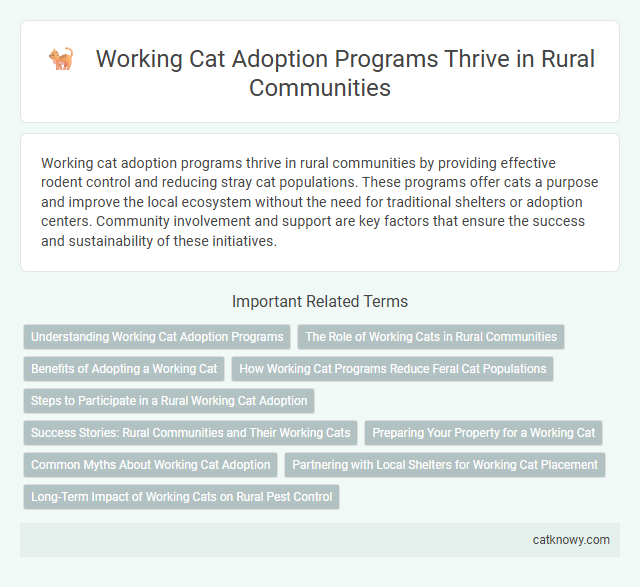 Working Cat Adoption Programs Thrive in Rural Communities

Working cat adoption programs thrive in rural communities by providing effective rodent control and reducing stray cat populations. These programs offer cats a purpose and improve the local ecosystem without the need for traditional shelters or adoption centers. Community involvement and support are key factors that ensure the success and sustainability of these initiatives.

Important Related Terms

Understanding Working Cat Adoption Programs

The Role of Working Cats in Rural Communities

Benefits of Adopting a Working Cat

How Working Cat Programs Reduce Feral Cat Populations

Steps to Participate in a Rural Working Cat Adoption

Success Stories: Rural Communities and Their Working Cats

Preparing Your Property for a Working Cat

Common Myths About Working Cat Adoption

Partnering with Local Shelters for Working Cat Placement

Long-Term Impact of Working Cats on Rural Pest Control

catknowy.com